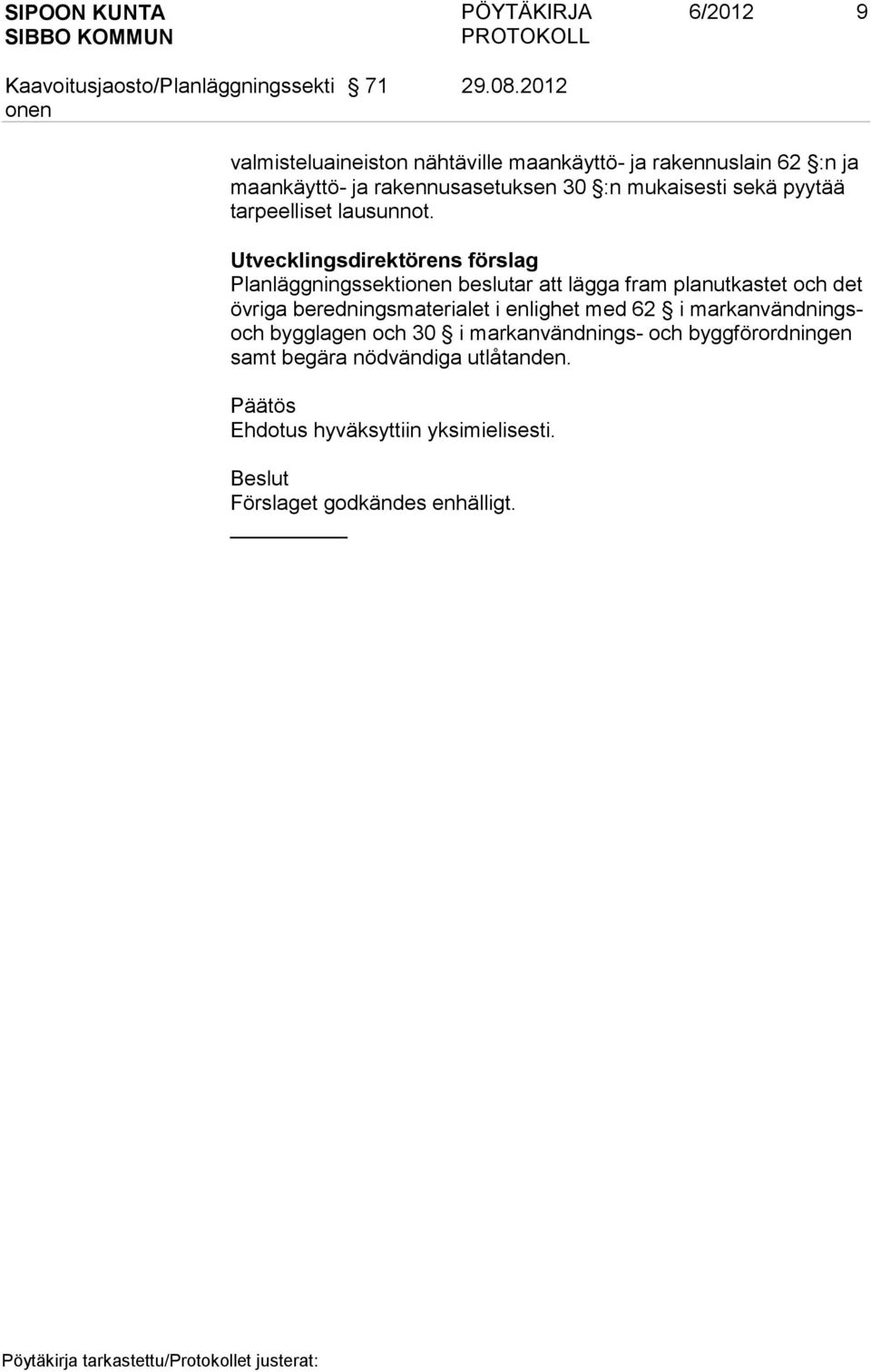 SIPOON KUNTA
SIBBO KOMMUN

PÖYTÄKIRJA
PROTOKOLL

6/2012

9

Kaavoitusjaosto/Planläggningssektionen § 71

29.08.2012

valmisteluaineiston nähtäville maankäyttö- ja rakennuslain 62 §:n ja maankäyttö- ja rakennusasetuksen 30 §:n mukaisesti sekä pyytää tarpeelliset lausunnot.

Utvecklingsdirektörens förslag
Planläggningssektionen beslutar att lägga fram planutkastet och det övriga beredningsmaterialet i enlighet med 62 § i markanvändnings- och bygglagen och 30 § i markanvändnings- och byggförordningen samt begära nödvändiga utlåtanden.

Päätös
Ehdotus hyväksyttiin yksimielisesti.

Beslut
Förslaget godkändes enhälligt.

Pöytäkirja tarkastettu/Protokollet justerat: